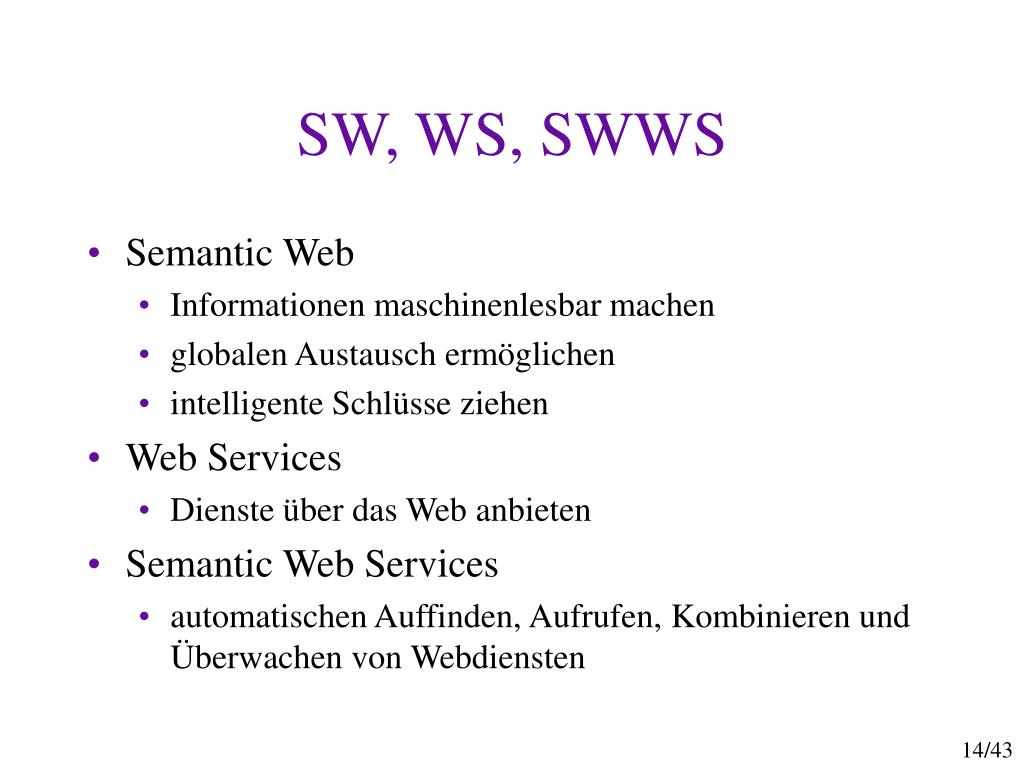 SW, WS, SWWS

• Semantic Web
  • Informationen maschinenlesbar machen
  • globalen Austausch ermöglichen
  • intelligente Schlüsse ziehen
• Web Services
  • Dienste über das Web anbieten
• Semantic Web Services
  • automatischen Auffinden, Aufrufen, Kombinieren und Überwachen von Webdiensten

14/43